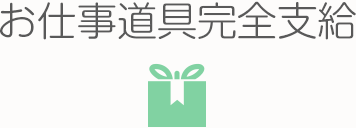 お仕事道具完全支給